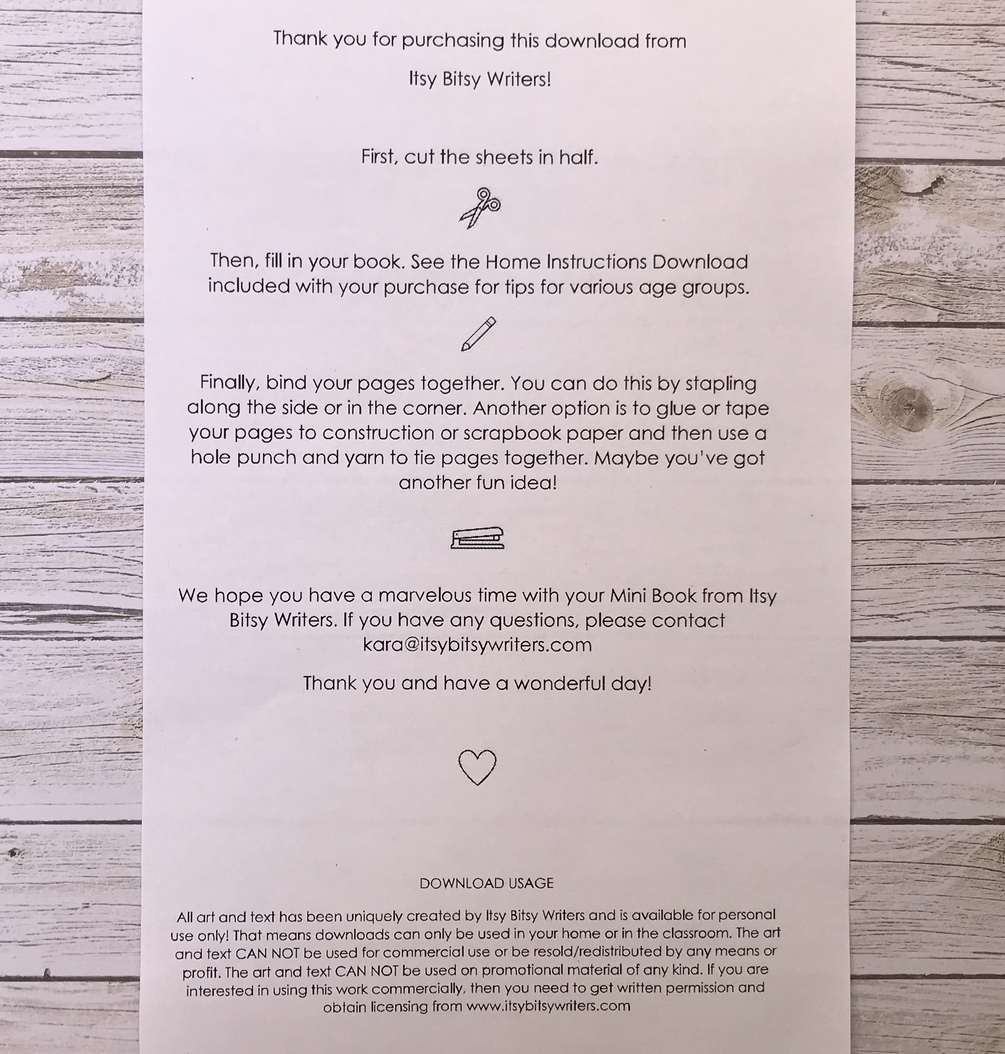 Thank you for purchasing this download from

Itsy Bitsy Writers!

First, cut the sheets in half.

Then, fill in your book. See the Home Instructions Download included with your purchase for tips for various age groups.

Finally, bind your pages together. You can do this by stapling along the side or in the corner. Another option is to glue or tape your pages to construction or scrapbook paper and then use a hole punch and yarn to tie pages together. Maybe you've got another fun idea!

We hope you have a marvelous time with your Mini Book from Itsy Bitsy Writers. If you have any questions, please contact kara@itsybitsywriters.com

Thank you and have a wonderful day!

DOWNLOAD USAGE

All art and text has been uniquely created by Itsy Bitsy Writers and is available for personal use only! That means downloads can only be used in your home or in the classroom. The art and text CAN NOT be used for commercial use or be resold/redistributed by any means or profit. The art and text CAN NOT be used on promotional material of any kind. If you are interested in using this work commercially, then you need to get written permission and obtain licensing from www.itsybitsywriters.com